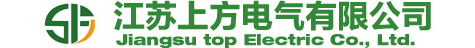 江苏上方电气有限公司
Jiangsu top Electric Co., Ltd.